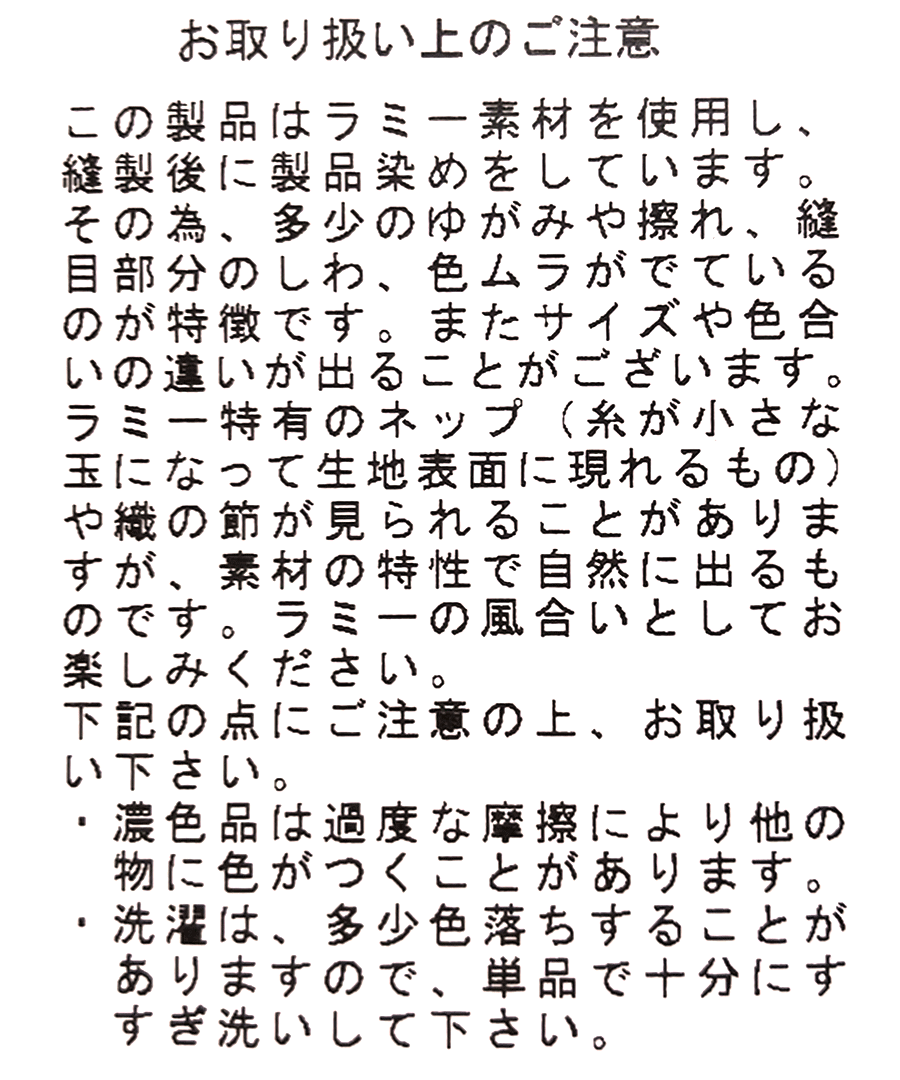 お取り扱い上のご注意

この製品はラミー素材を使用し、縫製後に製品染めをしています。その為、多少のゆがみや擦れ、縫目部分のしわ、色ムラがでているのが特徴です。またサイズや色合いの違いが出ることがございます。ラミー特有のネップ（糸が小さな玉になって生地表面に現れるもの）や織の節が見られることがありますが、素材の特性で自然に出るものです。ラミーの風合いとしてお楽しみください。
下記の点にご注意の上、お取り扱い下さい。
・濃色品は過度な摩擦により他の物に色がつくことがあります。
・洗濯は、多少色落ちすることがありますので、単品で十分にすすぎ洗いして下さい。